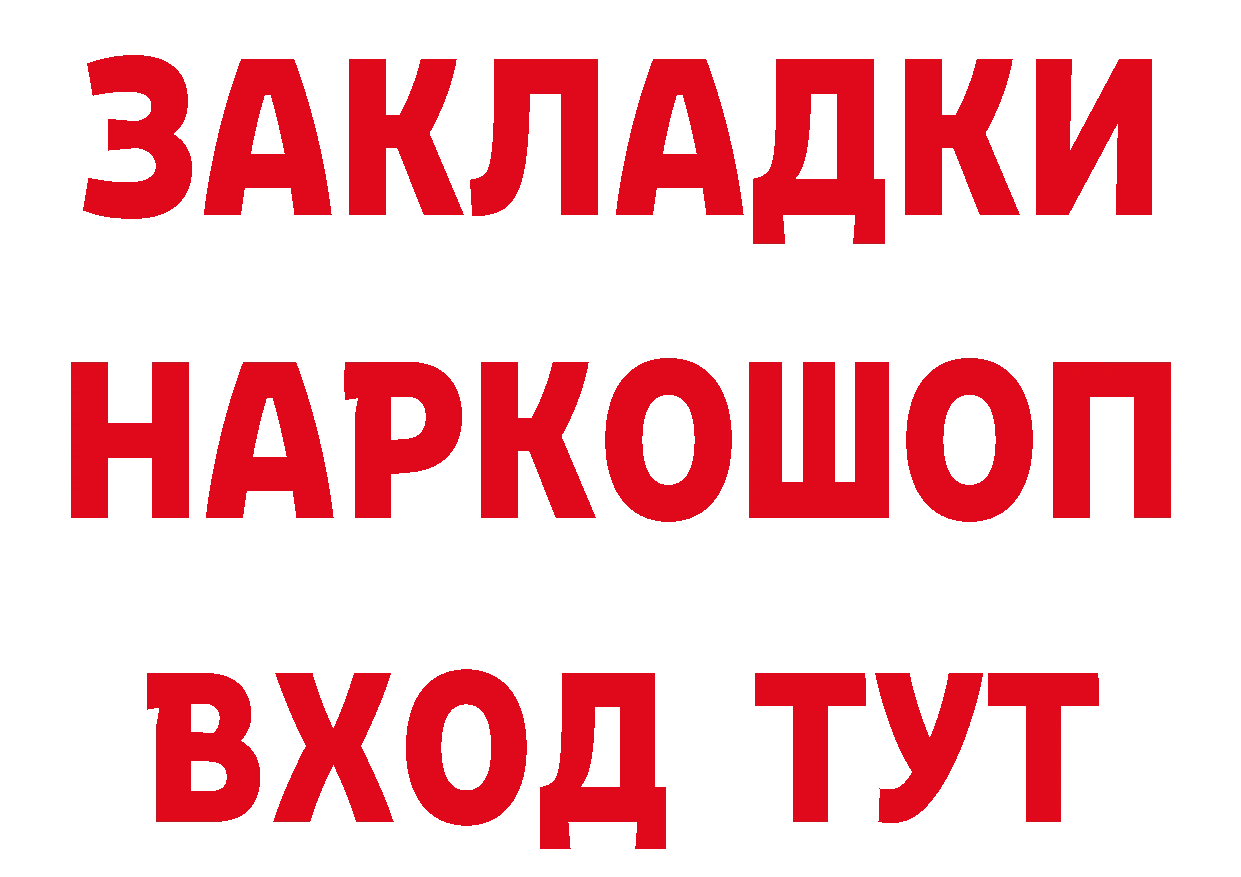 ЗАКЛАДКИ НАРКОШОП ВХОД ТУТ